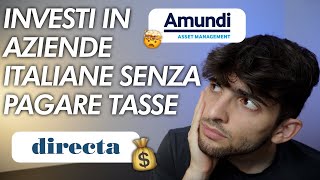 INVESTI IN AZIENDE ITALIANE SENZA PAGARE TASSE

Amundi
ASSET MANAGEMENT

directa

$